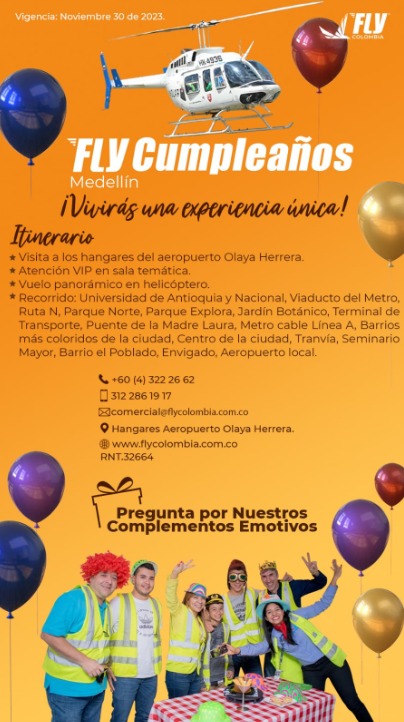 Vigencia: Noviembre 30 de 2023.

FLY COLOMBIA

HK4936

FLY Cumpleaños
Medellín

¡Vivirás una experiencia única!

Itinerario

★ Visita a los hangares del aeropuerto Olaya Herrera.
★ Atención VIP en sala temática.
★ Vuelo panorámico en helicóptero.
★ Recorrido: Universidad de Antioquia y Nacional, Viaducto del Metro, Ruta N, Parque Norte, Parque Explora, Jardín Botánico, Terminal de Transporte, Puente de la Madre Laura, Metro cable Línea A, Barrios más coloridos de la ciudad, Centro de la ciudad, Tranvía, Seminario Mayor, Barrio el Poblado, Envigado, Aeropuerto local.

+60 (4) 322 26 62
312 286 19 17
comercial@flycolombia.com.co
Hangares Aeropuerto Olaya Herrera.
www.flycolombia.com.co
RNT.32664

Pregunta por Nuestros Complementos Emotivos